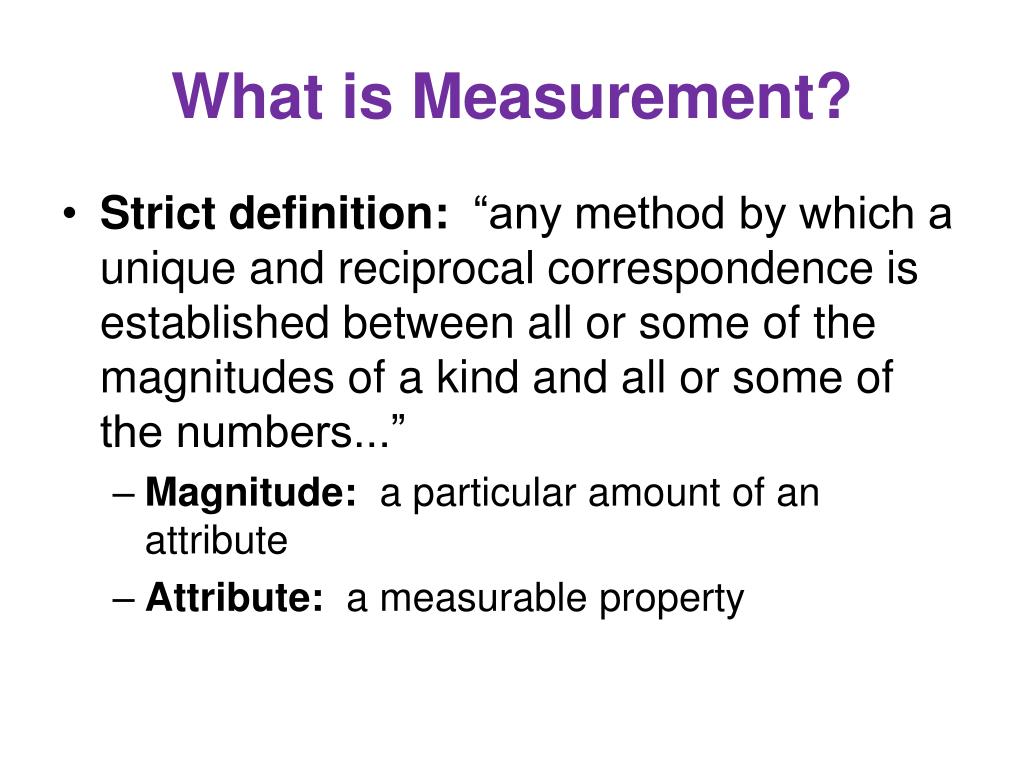 What is Measurement?

• Strict definition: “any method by which a unique and reciprocal correspondence is established between all or some of the magnitudes of a kind and all or some of the numbers...”

– Magnitude: a particular amount of an attribute

– Attribute: a measurable property